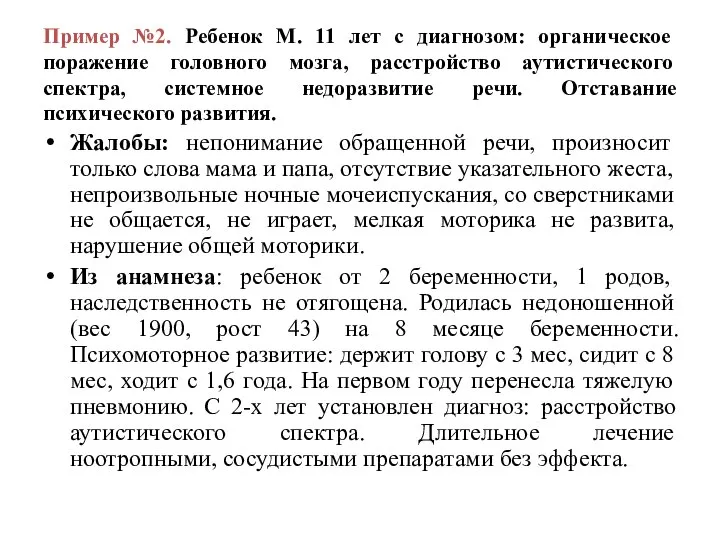 Пример №2. Ребенок М. 11 лет с диагнозом: органическое поражение головного мозга, расстройство аутистического спектра, системное недоразвитие речи. Отставание психического развития.

• Жалобы: непонимание обращенной речи, произносит только слова мама и папа, отсутствие указательного жеста, непроизвольные ночные мочеиспускания, со сверстниками не общается, не играет, мелкая моторика не развита, нарушение общей моторики.

• Из анамнеза: ребенок от 2 беременности, 1 родов, наследственность не отягощена. Родилась недоношенной (вес 1900, рост 43) на 8 месяце беременности. Психомоторное развитие: держит голову с 3 мес, сидит с 8 мес, ходит с 1,6 года. На первом году перенесла тяжелую пневмонию. С 2-х лет установлен диагноз: расстройство аутистического спектра. Длительное лечение ноотропными, сосудистыми препаратами без эффекта.